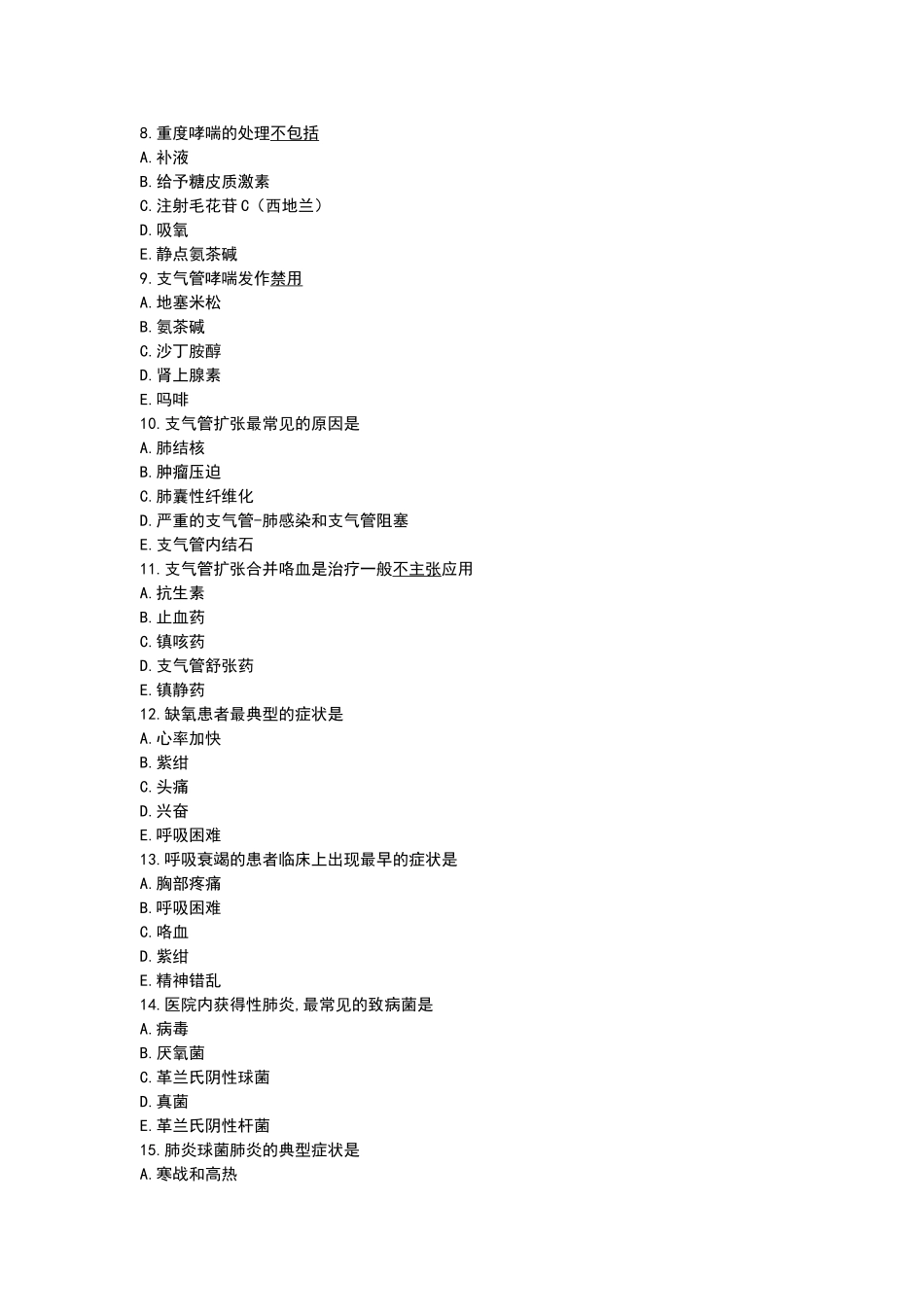 8.重度哮喘的处理不包括
A.补液
B.给予糖皮质激素
C.注射毛花苷C（西地兰）
D.吸氧
E.静点氨茶碱
9.支气管哮喘发作禁用
A.地塞米松
B.氨茶碱
C.沙丁胺醇
D.肾上腺素
E.吗啡
10.支气管扩张最常见的原因是
A.肺结核
B.肿瘤压迫
C.肺囊性纤维化
D.严重的支气管-肺感染和支气管阻塞
E.支气管内结石
11.支气管扩张合并咯血是治疗一般不主张应用
A.抗生素
B.止血药
C.镇咳药
D.支气管舒张药
E.镇静药
12.缺氧患者最典型的症状是
A.心率加快
B.紫绀
C.头痛
D.兴奋
E.呼吸困难
13.呼吸衰竭的患者临床上出现最早的症状是
A.胸部疼痛
B.呼吸困难
C.咯血
D.紫绀
E.精神错乱
14.医院内获得性肺炎,最常见的致病菌是
A.病毒
B.厌氧菌
C.革兰氏阴性球菌
D.真菌
E.革兰氏阴性杆菌
15.肺炎球菌肺炎的典型症状是
A.寒战和高热